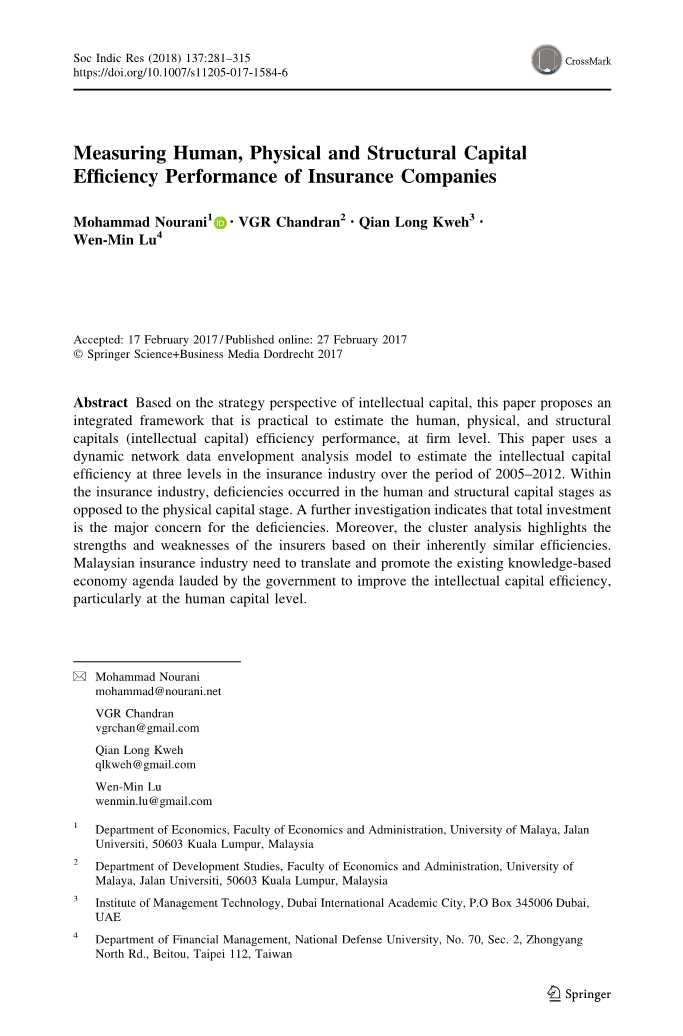 Soc Indic Res (2018) 137:281–315
https://doi.org/10.1007/s11205-017-1584-6

CrossMark

Measuring Human, Physical and Structural Capital Efficiency Performance of Insurance Companies

Mohammad Nourani$^1$ · VGR Chandran$^2$ · Qian Long Kweh$^3$ · Wen-Min Lu$^4$

Accepted: 17 February 2017 / Published online: 27 February 2017
© Springer Science+Business Media Dordrecht 2017

Abstract Based on the strategy perspective of intellectual capital, this paper proposes an integrated framework that is practical to estimate the human, physical, and structural capitals (intellectual capital) efficiency performance, at firm level. This paper uses a dynamic network data envelopment analysis model to estimate the intellectual capital efficiency at three levels in the insurance industry over the period of 2005–2012. Within the insurance industry, deficiencies occurred in the human and structural capital stages as opposed to the physical capital stage. A further investigation indicates that total investment is the major concern for the deficiencies. Moreover, the cluster analysis highlights the strengths and weaknesses of the insurers based on their inherently similar efficiencies. Malaysian insurance industry need to translate and promote the existing knowledge-based economy agenda lauded by the government to improve the intellectual capital efficiency, particularly at the human capital level.

Mohammad Nourani
mohammad@nourani.net

VGR Chandran
vgrchan@gmail.com

Qian Long Kweh
qlkweh@gmail.com

Wen-Min Lu
wenmin.lu@gmail.com

$^1$ Department of Economics, Faculty of Economics and Administration, University of Malaya, Jalan Universiti, 50603 Kuala Lumpur, Malaysia

$^2$ Department of Development Studies, Faculty of Economics and Administration, University of Malaya, Jalan Universiti, 50603 Kuala Lumpur, Malaysia

$^3$ Institute of Management Technology, Dubai International Academic City, P.O Box 345006 Dubai, UAE

$^4$ Department of Financial Management, National Defense University, No. 70, Sec. 2, Zhongyang North Rd., Beitou, Taipei 112, Taiwan

Springer